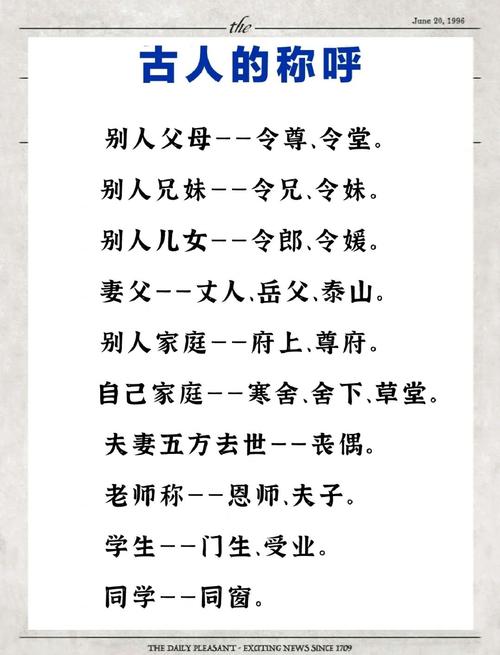 the

June 20, 1996

古人的称呼

别人父母——令尊、令堂。

别人兄妹——令兄、令妹。

别人儿女——令郎、令媛。

妻父——丈人、岳父、泰山。

别人家庭——府上、尊府。

自己家庭——寒舍、舍下、草堂。

夫妻五方去世——丧偶。

老师称——恩师、夫子。

学生——门生、受业。

同学——同窗。

THE DAILY PLEASANT - EXCITING NEWS SINCE 1709